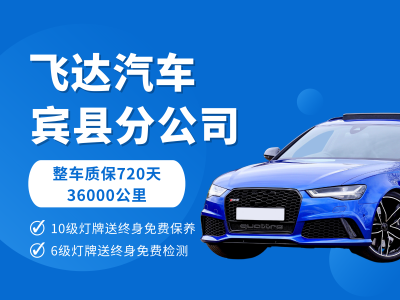 飞达汽车
宾县分公司

整车质保720天
36000公里

10级灯牌送终身免费保养

6级灯牌送终身免费检测

quattro